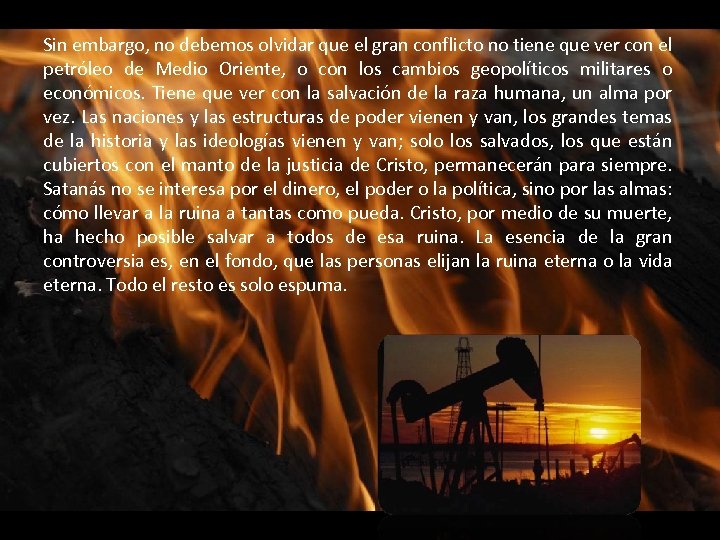 Sin embargo, no debemos olvidar que el gran conflicto no tiene que ver con el petróleo de Medio Oriente, o con los cambios geopolíticos militares o económicos. Tiene que ver con la salvación de la raza humana, un alma por vez. Las naciones y las estructuras de poder vienen y van, los grandes temas de la historia y las ideologías vienen y van; solo los salvados, los que están cubiertos con el manto de la justicia de Cristo, permanecerán para siempre. Satanás no se interesa por el dinero, el poder o la política, sino por las almas: cómo llevar a la ruina a tantas como pueda. Cristo, por medio de su muerte, ha hecho posible salvar a todos de esa ruina. La esencia de la gran controversia es, en el fondo, que las personas elijan la ruina eterna o la vida eterna. Todo el resto es solo espuma.